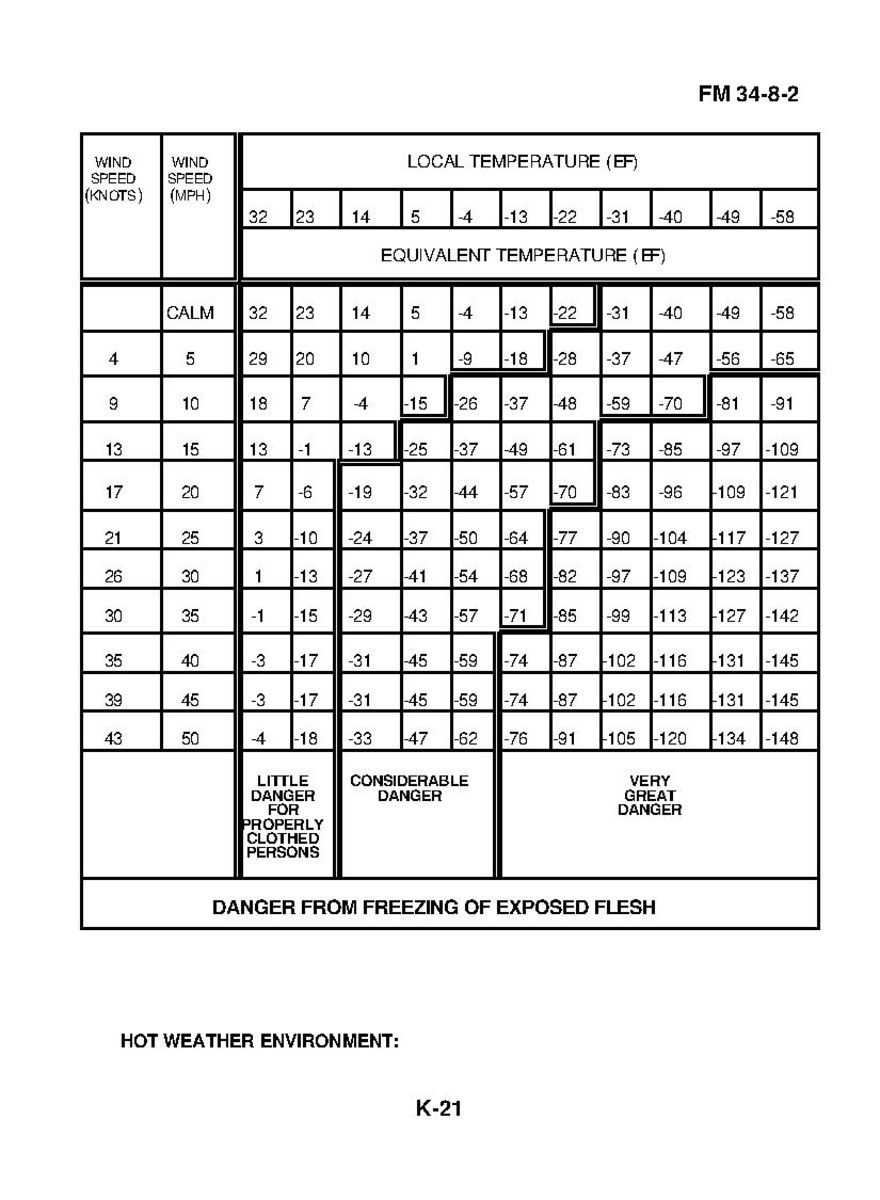 FM 34-8-2

| WIND SPEED (KNOTS) | WIND SPEED (MPH) | LOCAL TEMPERATURE (EF) | | | | | | | | | | |
|---|---|---|---|---|---|---|---|---|---|---|---|---|
| | | 32 | 23 | 14 | 5 | -4 | -13 | -22 | -31 | -40 | -49 | -58 |
| | | EQUIVALENT TEMPERATURE (EF) | | | | | | | | | | |
| | CALM | 32 | 23 | 14 | 5 | -4 | -13 | -22 | -31 | -40 | -49 | -58 |
| 4 | 5 | 29 | 20 | 10 | 1 | -9 | -18 | -28 | -37 | -47 | -56 | -65 |
| 9 | 10 | 18 | 7 | -4 | -15 | -26 | -37 | -48 | -59 | -70 | -81 | -91 |
| 13 | 15 | 13 | -1 | -13 | -25 | -37 | -49 | -61 | -73 | -85 | -97 | -109 |
| 17 | 20 | 7 | -6 | -19 | -32 | -44 | -57 | -70 | -83 | -96 | -109 | -121 |
| 21 | 25 | 3 | -10 | -24 | -37 | -50 | -64 | -77 | -90 | -104 | -117 | -127 |
| 26 | 30 | 1 | -13 | -27 | -41 | -54 | -68 | -82 | -97 | -109 | -123 | -137 |
| 30 | 35 | -1 | -15 | -29 | -43 | -57 | -71 | -85 | -99 | -113 | -127 | -142 |
| 35 | 40 | -3 | -17 | -31 | -45 | -59 | -74 | -87 | -102 | -116 | -131 | -145 |
| 39 | 45 | -3 | -17 | -31 | -45 | -59 | -74 | -87 | -102 | -116 | -131 | -145 |
| 43 | 50 | -4 | -18 | -33 | -47 | -62 | -76 | -91 | -105 | -120 | -134 | -148 |
| | | LITTLE DANGER FOR PROPERLY CLOTHED PERSONS | | CONSIDERABLE DANGER | | | VERY GREAT DANGER | | | | | |
| DANGER FROM FREEZING OF EXPOSED FLESH | | | | | | | | | | | | |

HOT WEATHER ENVIRONMENT:

K-21